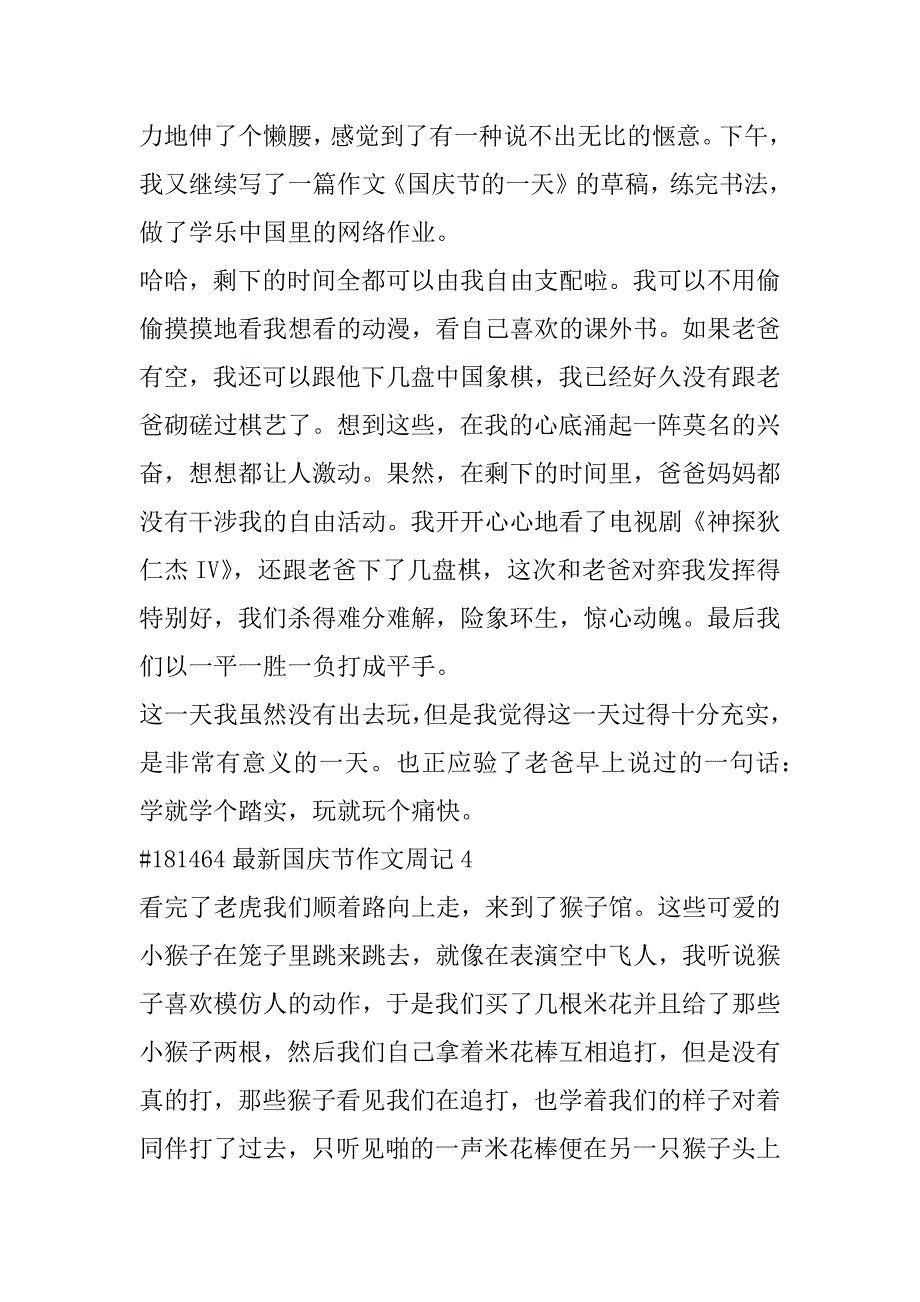 力地伸了个懒腰，感觉到了有一种说不出无比的惬意。下午，我又继续写了一篇作文《国庆节的一天》的草稿，练完书法，做了学乐中国里的网络作业。
哈哈，剩下的时间全都可以由我自由支配啦。我可以不用偷偷摸摸地看我想看的动漫，看自己喜欢的课外书。如果老爸有空，我还可以跟他下几盘中国象棋，我已经好久没有跟老爸砌磋过棋艺了。想到这些，在我的心底涌起一阵莫名的兴奋，想想都让人激动。果然，在剩下的时间里，爸爸妈妈都没有干涉我的自由活动。我开开心心地看了电视剧《神探狄仁杰 IV》，还跟老爸下了几盘棋，这次和老爸对弈我发挥得特别好，我们杀得难分难解，险象环生，惊心动魄。最后我们以一平一胜一负打成平手。
这一天我虽然没有出去玩，但是我觉得这一天过得十分充实，是非常有意义的一天。也正应验了老爸早上说过的一句话：学就学个踏实，玩就玩个痛快。
#181464 最新国庆节作文周记 4
看完了老虎我们顺着路向上走，来到了猴子馆。这些可爱的小猴子在笼子里跳来跳去，就像在表演空中飞人，我听说猴子喜欢模仿人的动作，于是我们买了几根米花并且给了那些小猴子两根，然后我们自己拿着米花棒互相追打，但是没有真的打，那些猴子看见我们在追打，也学着我们的样子对着同伴打了过去，只听见啪的一声米花棒便在另一只猴子头上